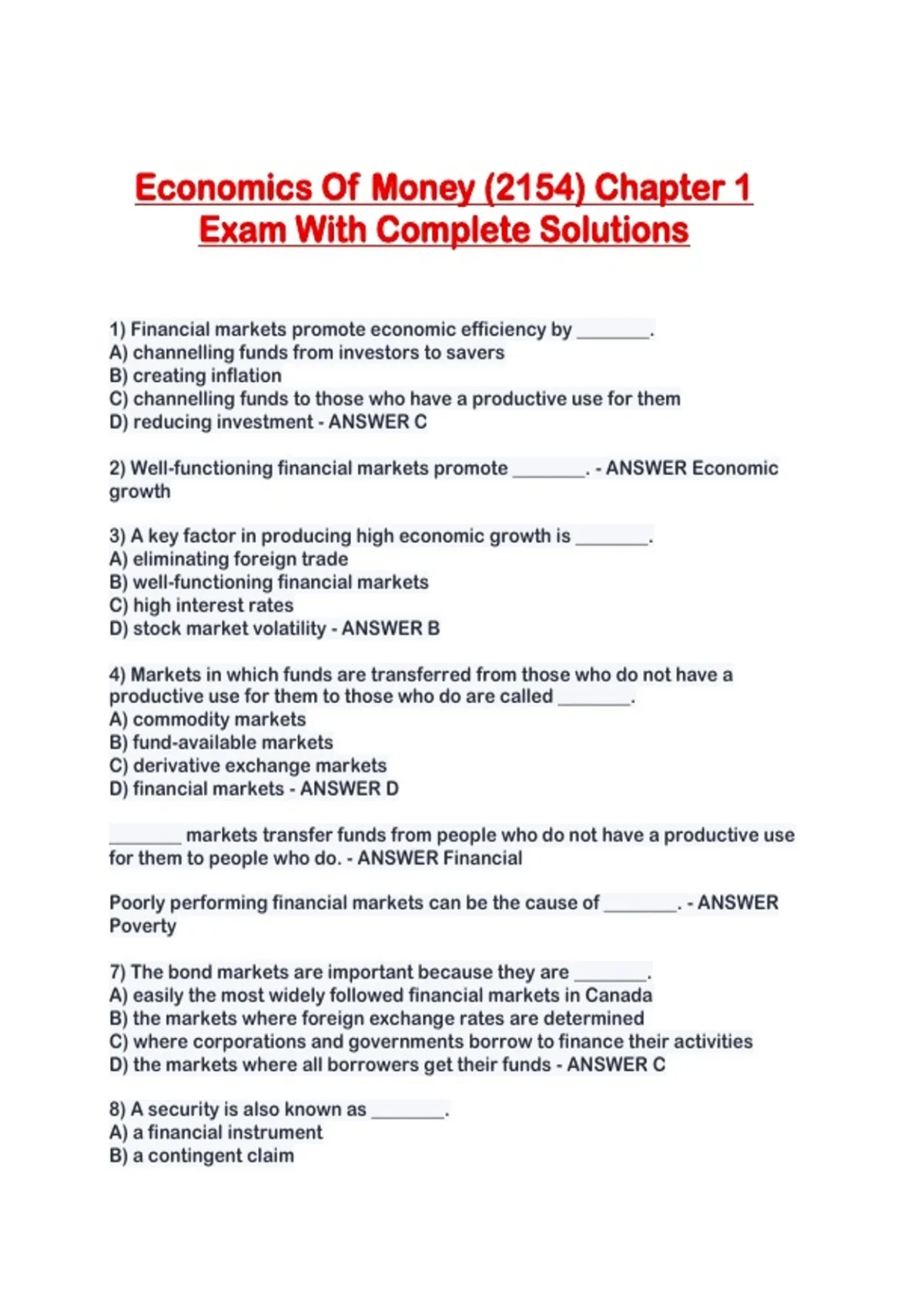 Economics Of Money (2154) Chapter 1
Exam With Complete Solutions

1) Financial markets promote economic efficiency by ____.
A) channelling funds from investors to savers
B) creating inflation
C) channelling funds to those who have a productive use for them
D) reducing investment - ANSWER C

2) Well-functioning financial markets promote ____. - ANSWER Economic growth

3) A key factor in producing high economic growth is ____.
A) eliminating foreign trade
B) well-functioning financial markets
C) high interest rates
D) stock market volatility - ANSWER B

4) Markets in which funds are transferred from those who do not have a productive use for them to those who do are called ____.
A) commodity markets
B) fund-available markets
C) derivative exchange markets
D) financial markets - ANSWER D

____ markets transfer funds from people who do not have a productive use for them to people who do. - ANSWER Financial

Poorly performing financial markets can be the cause of ____. - ANSWER Poverty

7) The bond markets are important because they are ____.
A) easily the most widely followed financial markets in Canada
B) the markets where foreign exchange rates are determined
C) where corporations and governments borrow to finance their activities
D) the markets where all borrowers get their funds - ANSWER C

8) A security is also known as ____.
A) a financial instrument
B) a contingent claim